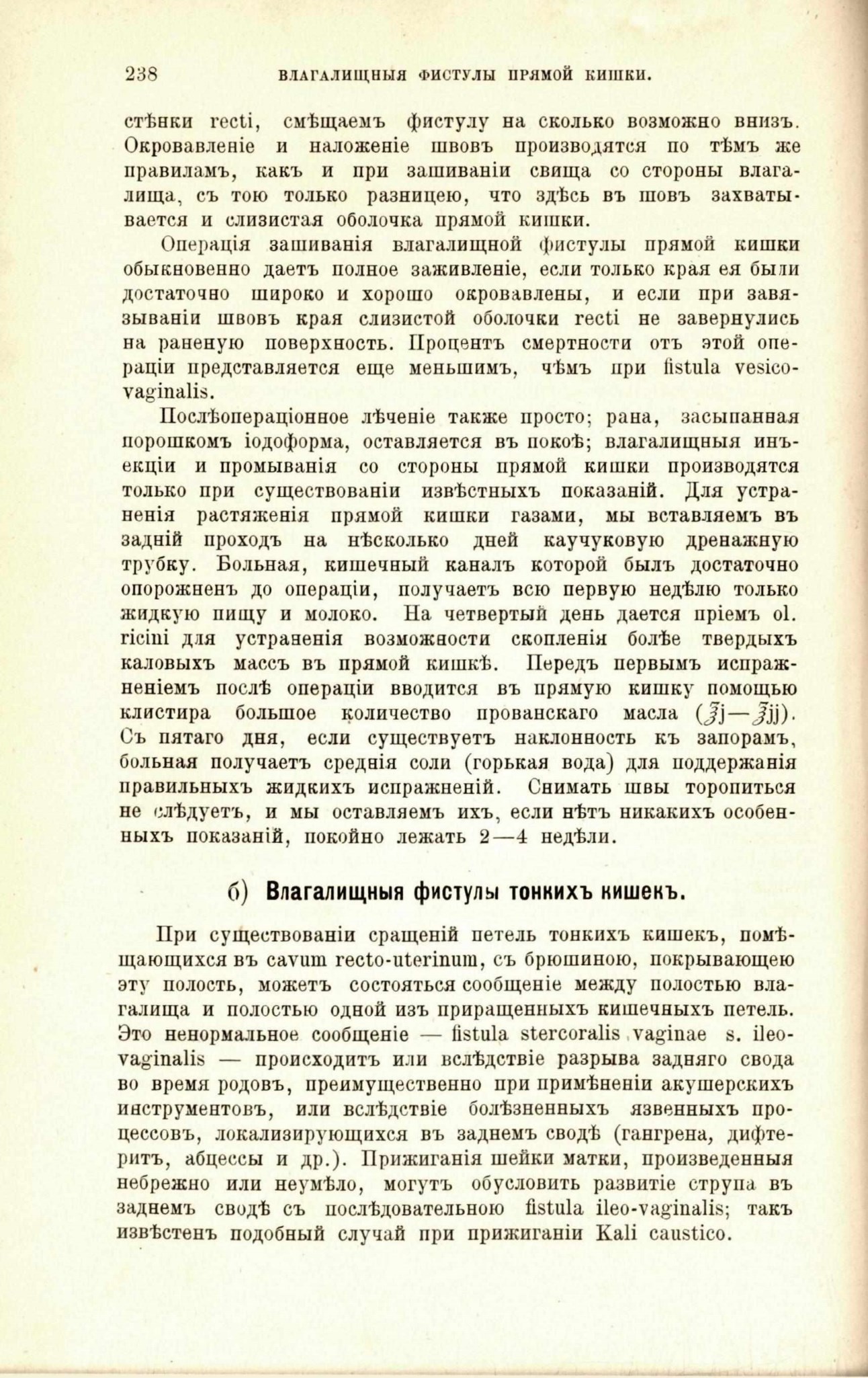 238 ВЛАГАЛИЩНЫЯ ФИСТУЛЫ ПРЯМОЙ КИШКИ.

стѣнки recti, смѣщаемъ фистулу на сколько возможно внизъ. Окровавленіе и наложеніе швовъ производятся по тѣмъ же правиламъ, какъ и при зашиваніи свища со стороны влагалища, съ тою только разницею, что здѣсь въ шовъ захватывается и слизистая оболочка прямой кишки.

Операція зашиванія влагалищной фистулы прямой кишки обыкновенно даетъ полное заживленіе, если только края ея были достаточно широко и хорошо окровавлены, и если при завязываніи швовъ края слизистой оболочки recti не завернулись на раненую поверхность. Процентъ смертности отъ этой операціи представляется еще меньшимъ, чѣмъ при fistula vesico-vaginalis.

Послѣопераціонное лѣченіе также просто; рана, засыпанная порошкомъ іодоформа, оставляется въ покоѣ; влагалищныя инъекціи и промыванія со стороны прямой кишки производятся только при существованіи извѣстныхъ показаній. Для устраненія растяженія прямой кишки газами, мы вставляемъ въ задній проходъ на нѣсколько дней каучуковую дренажную трубку. Больная, кишечный каналъ которой былъ достаточно опорожненъ до операціи, получаетъ всю первую недѣлю только жидкую пищу и молоко. На четвертый день дается пріемъ ol. ricini для устраненія возможности скопленія болѣе твердыхъ каловыхъ массъ въ прямой кишкѣ. Передъ первымъ испражненіемъ послѣ операціи вводится въ прямую кишку помощью клистира большое количество прованскаго масла (℥j—℥jj). Съ пятаго дня, если существуетъ наклонность къ запорамъ, больная получаетъ среднія соли (горькая вода) для поддержанія правильныхъ жидкихъ испражненій. Снимать швы торопиться не слѣдуетъ, и мы оставляемъ ихъ, если нѣтъ никакихъ особенныхъ показаній, покойно лежать 2—4 недѣли.

б) Влагалищныя фистулы тонкихъ кишекъ.

При существованіи сращеній петель тонкихъ кишекъ, помѣщающихся въ cavum recto-uterinum, съ брюшиною, покрывающею эту полость, можетъ состояться сообщеніе между полостью влагалища и полостью одной изъ приращенныхъ кишечныхъ петель. Это ненормальное сообщеніе — fistula stercoralis vaginae s. ileo-vaginalis — происходитъ или вслѣдствіе разрыва задняго свода во время родовъ, преимущественно при примѣненіи акушерскихъ инструментовъ, или вслѣдствіе болѣзненныхъ язвенныхъ процессовъ, локализирующихся въ заднемъ сводѣ (гангрена, дифтеритъ, абцессы и др.). Прижиганія шейки матки, произведенныя небрежно или неумѣло, могутъ обусловить развитіе струпа въ заднемъ сводѣ съ послѣдовательною fistula ileo-vaginalis; такъ извѣстенъ подобный случай при прижиганіи Kali caustico.